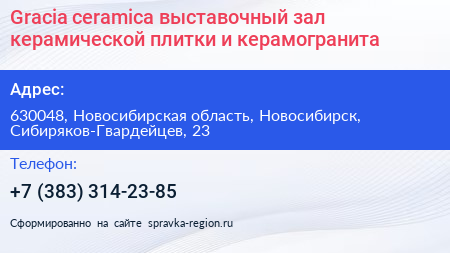 Gracia ceramica выставочный зал керамической плитки и керамогранита

Адрес:

630048, Новосибирская область, Новосибирск, Сибиряков-Гвардейцев, 23

Телефон:

+7 (383) 314-23-85

Сформированно на сайте spravka-region.ru